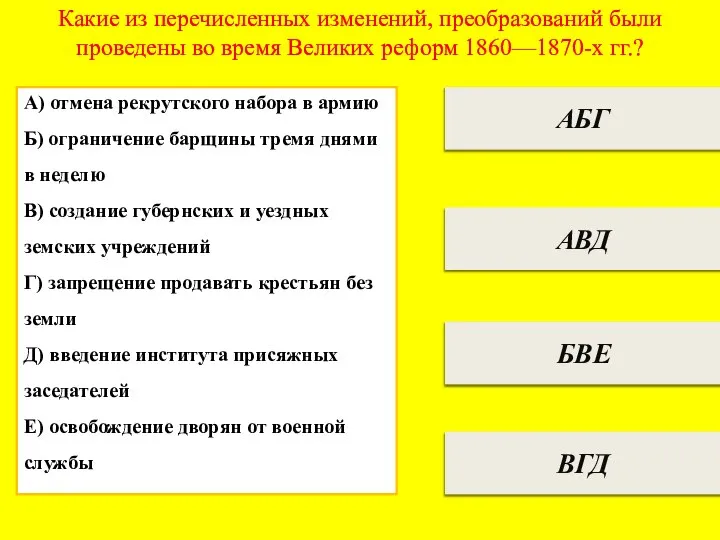 Какие из перечисленных изменений, преобразований были проведены во время Великих реформ 1860—1870-х гг.?

А) отмена рекрутского набора в армию
Б) ограничение барщины тремя днями в неделю
В) создание губернских и уездных земских учреждений
Г) запрещение продавать крестьян без земли
Д) введение института присяжных заседателей
Е) освобождение дворян от военной службы

АБГ

АВД

БВЕ

ВГД